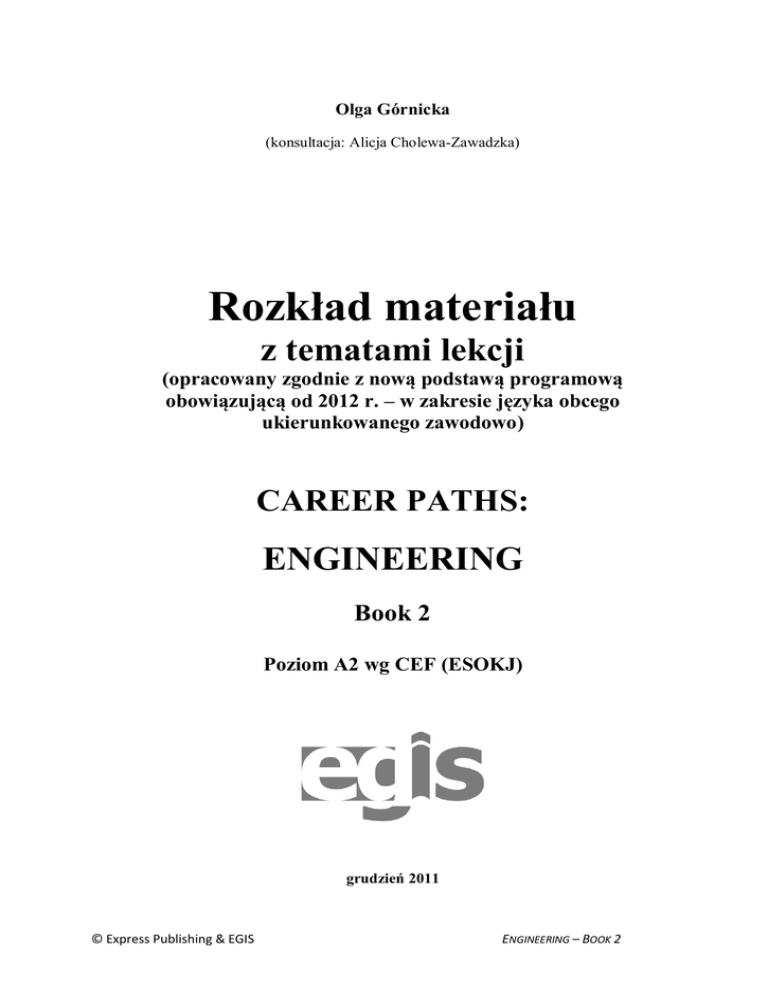 Olga Górnicka

(konsultacja: Alicja Cholewa-Zawadzka)

Rozkład materiału
z tematami lekcji
(opracowany zgodnie z nową podstawą programową obowiązującą od 2012 r. – w zakresie języka obcego ukierunkowanego zawodowo)

CAREER PATHS:

ENGINEERING

Book 2

Poziom A2 wg CEF (ESOKJ)

egis

grudzień 2011

© Express Publishing & EGIS

ENGINEERING – BOOK 2